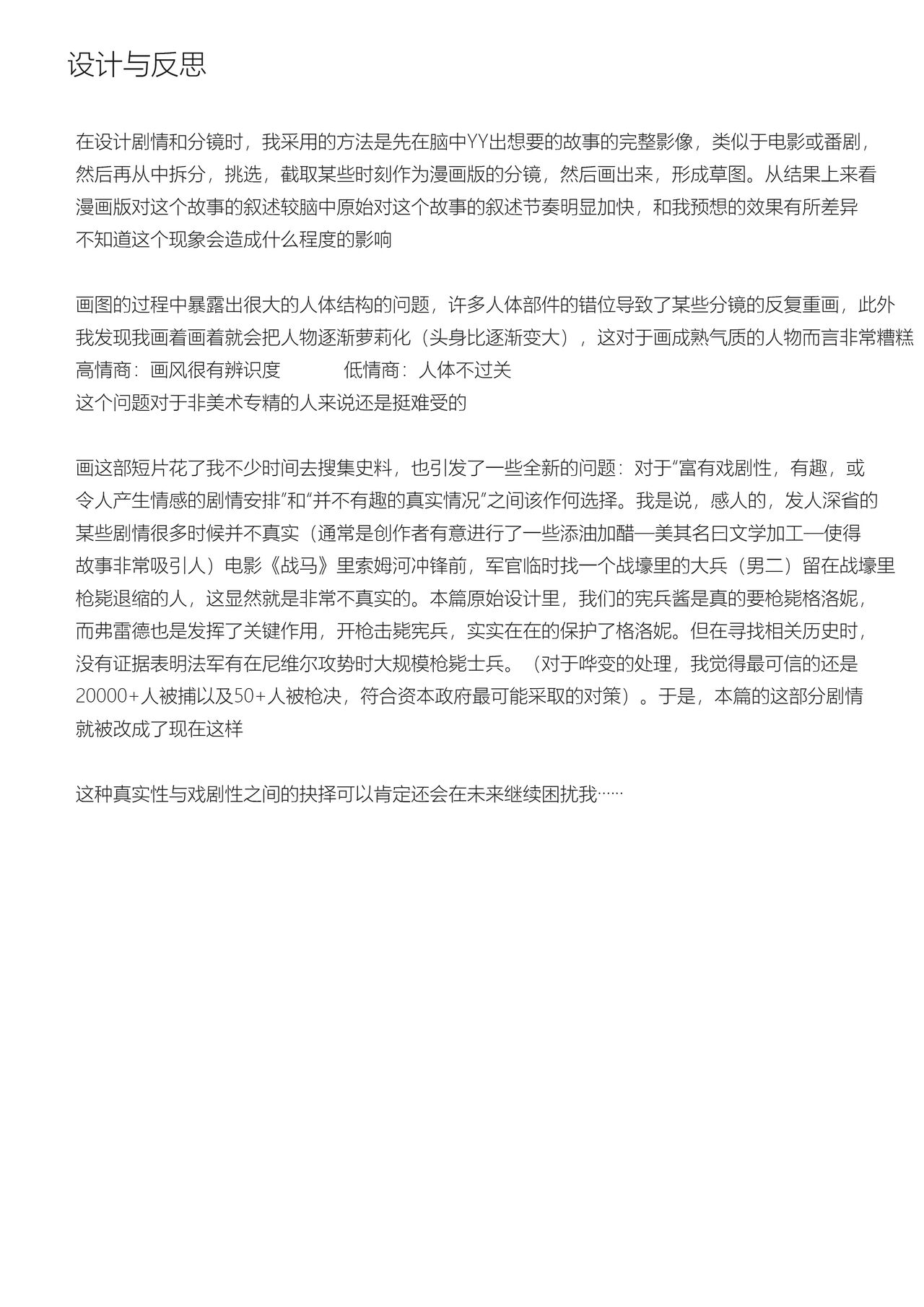 设计与反思

在设计剧情和分镜时，我采用的方法是先在脑中YY出想要的故事的完整影像，类似于电影或番剧，然后再从中拆分，挑选，截取某些时刻作为漫画版的分镜，然后画出来，形成草图。从结果上来看漫画版对这个故事的叙述较脑中原始对这个故事的叙述节奏明显加快，和我预想的效果有所差异不知道这个现象会造成什么程度的影响

画图的过程中暴露出很大的人体结构的问题，许多人体部件的错位导致了某些分镜的反复重画，此外我发现我画着画着就会把人物逐渐萝莉化（头身比逐渐变大），这对于画成熟气质的人物而言非常糟糕
高情商：画风很有辨识度　　　　低情商：人体不过关
这个问题对于非美术专精的人来说还是挺难受的

画这部短片花了我不少时间去搜集史料，也引发了一些全新的问题：对于“富有戏剧性，有趣，或令人产生情感的剧情安排”和“并不有趣的真实情况”之间该作何选择。我是说，感人的，发人深省的某些剧情很多时候并不真实（通常是创作者有意进行了一些添油加醋—美其名曰文学加工—使得故事非常吸引人）电影《战马》里索姆河冲锋前，军官临时找一个战壕里的大兵（男二）留在战壕里枪毙退缩的人，这显然就是非常不真实的。本篇原始设计里，我们的宪兵酱是真的要枪毙格洛妮，而弗雷德也是发挥了关键作用，开枪击毙宪兵，实实在在的保护了格洛妮。但在寻找相关历史时，没有证据表明法军有在尼维尔攻势时大规模枪毙士兵。（对于哗变的处理，我觉得最可信的还是20000+人被捕以及50+人被枪决，符合资本政府最可能采取的对策）。于是，本篇的这部分剧情就被改成了现在这样

这种真实性与戏剧性之间的抉择可以肯定还会在未来继续困扰我……